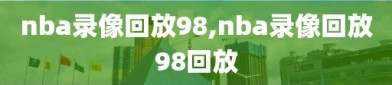 nba录像回放98,nba录像回放98回放